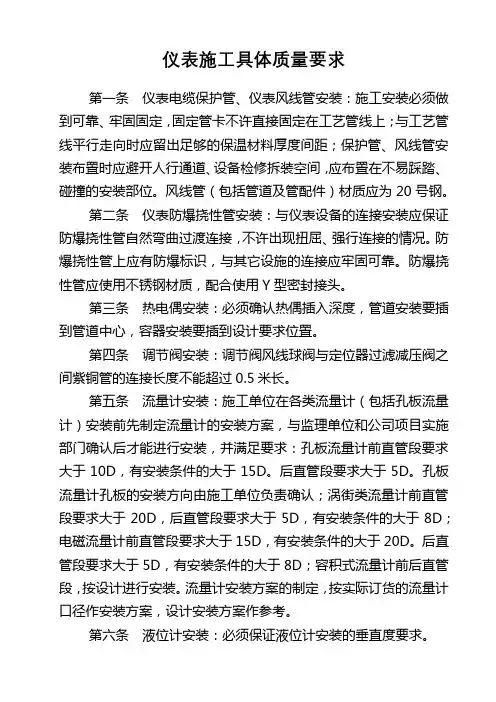 仪表施工具体质量要求

第一条　仪表电缆保护管、仪表风线管安装：施工安装必须做到可靠、牢固固定，固定管卡不许直接固定在工艺管线上；与工艺管线平行走向时应留出足够的保温材料厚度间距；保护管、风线管安装布置时应避开人行通道、设备检修拆装空间，应布置在不易踩踏、碰撞的安装部位。风线管（包括管道及管配件）材质应为 20 号钢。

第二条　仪表防爆挠性管安装：与仪表设备的连接安装应保证防爆挠性管自然弯曲过渡连接，不许出现扭屈、强行连接的情况。防爆挠性管上应有防爆标识，与其它设施的连接应牢固可靠。防爆挠性管应使用不锈钢材质，配合使用 Y 型密封接头。

第三条　热电偶安装：必须确认热偶插入深度，管道安装要插到管道中心，容器安装要插到设计要求位置。

第四条　调节阀安装：调节阀风线球阀与定位器过滤减压阀之间紫铜管的连接长度不能超过 0.5 米长。

第五条　流量计安装：施工单位在各类流量计（包括孔板流量计）安装前先制定流量计的安装方案，与监理单位和公司项目实施部门确认后才能进行安装，并满足要求：孔板流量计前直管段要求大于 10D，有安装条件的大于 15D。后直管段要求大于 5D。孔板流量计孔板的安装方向由施工单位负责确认；涡街类流量计前直管段要求大于 20D，后直管段要求大于 5D，有安装条件的大于 8D；电磁流量计前直管段要求大于 15D，有安装条件的大于 20D。后直管段要求大于 5D，有安装条件的大于 8D；容积式流量计前后直管段，按设计进行安装。流量计安装方案的制定，按实际订货的流量计口径作安装方案，设计安装方案作参考。

第六条　液位计安装：必须保证液位计安装的垂直度要求。